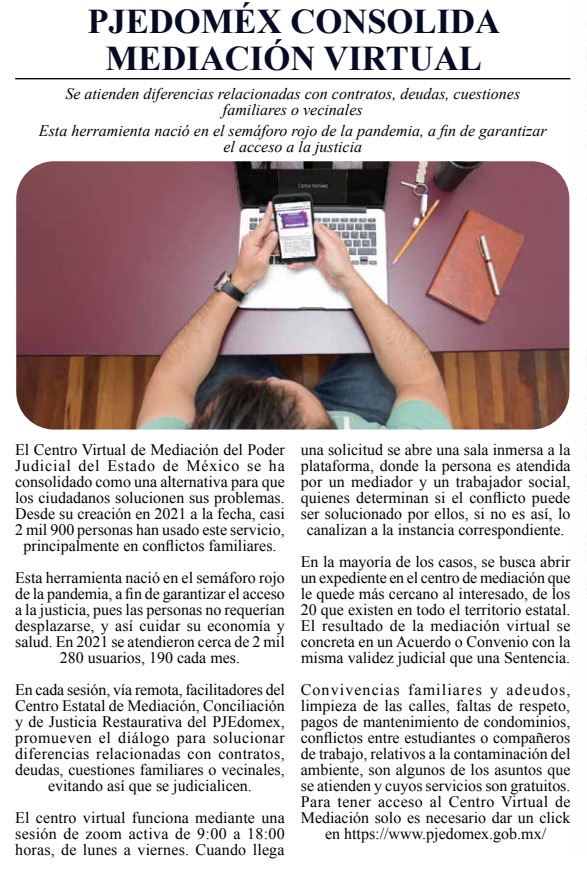 PJEDOMÉX CONSOLIDA MEDIACIÓN VIRTUAL

Se atienden diferencias relacionadas con contratos, deudas, cuestiones familiares o vecinales

Esta herramienta nació en el semáforo rojo de la pandemia, a fin de garantizar el acceso a la justicia

El Centro Virtual de Mediación del Poder Judicial del Estado de México se ha consolidado como una alternativa para que los ciudadanos solucionen sus problemas. Desde su creación en 2021 a la fecha, casi 2 mil 900 personas han usado este servicio, principalmente en conflictos familiares.

Esta herramienta nació en el semáforo rojo de la pandemia, a fin de garantizar el acceso a la justicia, pues las personas no requerían desplazarse, y así cuidar su economía y salud. En 2021 se atendieron cerca de 2 mil 280 usuarios, 190 cada mes.

En cada sesión, vía remota, facilitadores del Centro Estatal de Mediación, Conciliación y de Justicia Restaurativa del PJEdomex, promueven el diálogo para solucionar diferencias relacionadas con contratos, deudas, cuestiones familiares o vecinales, evitando así que se judicialicen.

El centro virtual funciona mediante una sesión de zoom activa de 9:00 a 18:00 horas, de lunes a viernes. Cuando llega una solicitud se abre una sala inmersa a la plataforma, donde la persona es atendida por un mediador y un trabajador social, quienes determinan si el conflicto puede ser solucionado por ellos, si no es así, lo canalizan a la instancia correspondiente.

En la mayoría de los casos, se busca abrir un expediente en el centro de mediación que le quede más cercano al interesado, de los 20 que existen en todo el territorio estatal. El resultado de la mediación virtual se concreta en un Acuerdo o Convenio con la misma validez judicial que una Sentencia.

Convivencias familiares y adeudos, limpieza de las calles, faltas de respeto, pagos de mantenimiento de condominios, conflictos entre estudiantes o compañeros de trabajo, relativos a la contaminación del ambiente, son algunos de los asuntos que se atienden y cuyos servicios son gratuitos. Para tener acceso al Centro Virtual de Mediación solo es necesario dar un click en https://www.pjedomex.gob.mx/